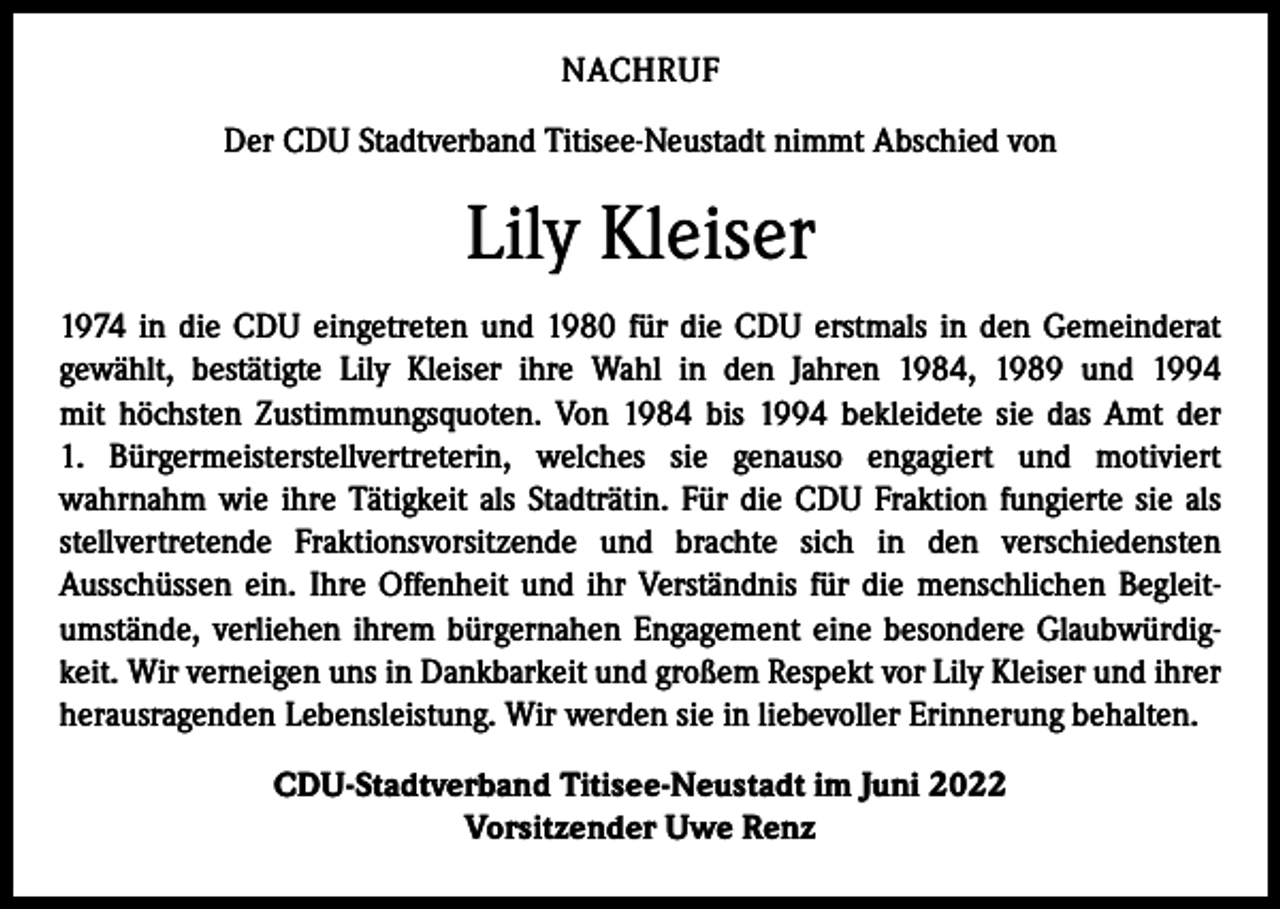 NACHRUF

Der CDU Stadtverband Titisee-Neustadt nimmt Abschied von

Lily Kleiser

1974 in die CDU eingetreten und 1980 für die CDU erstmals in den Gemeinderat gewählt, bestätigte Lily Kleiser ihre Wahl in den Jahren 1984, 1989 und 1994 mit höchsten Zustimmungsquoten. Von 1984 bis 1994 bekleidete sie das Amt der 1. Bürgermeisterstellvertreterin, welches sie genauso engagiert und motiviert wahrnahm wie ihre Tätigkeit als Stadträtin. Für die CDU Fraktion fungierte sie als stellvertretende Fraktionsvorsitzende und brachte sich in den verschiedensten Ausschüssen ein. Ihre Offenheit und ihr Verständnis für die menschlichen Begleitumstände, verliehen ihrem bürgernahen Engagement eine besondere Glaubwürdigkeit. Wir verneigen uns in Dankbarkeit und großem Respekt vor Lily Kleiser und ihrer herausragenden Lebensleistung. Wir werden sie in liebevoller Erinnerung behalten.

CDU-Stadtverband Titisee-Neustadt im Juni 2022
Vorsitzender Uwe Renz